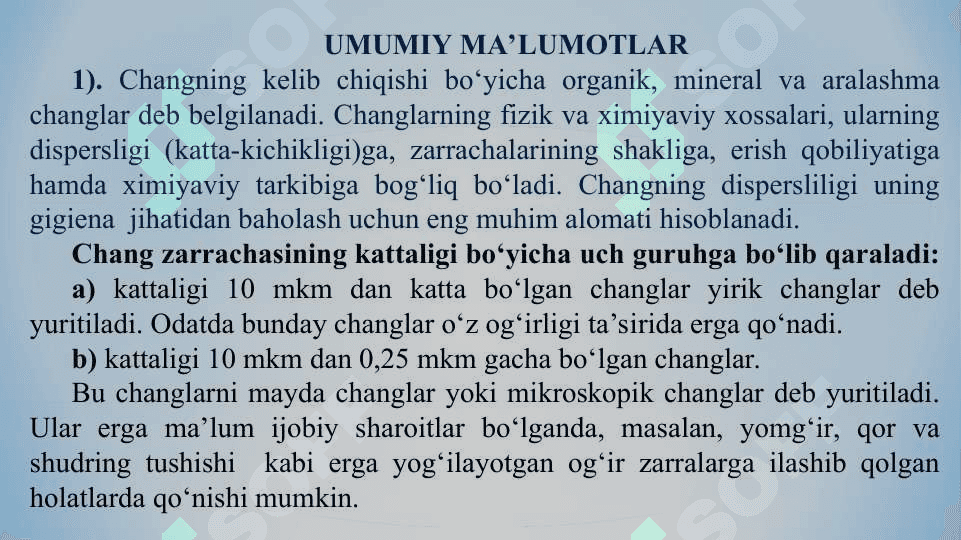 UMUMIY MA’LUMOTLAR

1). Changning kelib chiqishi bo‘yicha organik, mineral va aralashma changlar deb belgilanadi. Changlarning fizik va ximiyaviy xossalari, ularning dispersligi (katta-kichikligi)ga, zarrachalarining shakliga, erish qobiliyatiga hamda ximiyaviy tarkibiga bog‘liq bo‘ladi. Changning dispersliligi uning gigiena jihatidan baholash uchun eng muhim alomati hisoblanadi.

Chang zarrachasining kattaligi bo‘yicha uch guruhga bo‘lib qaraladi:

a) kattaligi 10 mkm dan katta bo‘lgan changlar yirik changlar deb yuritiladi. Odatda bunday changlar o‘z og‘irligi ta’sirida erga qo‘nadi.

b) kattaligi 10 mkm dan 0,25 mkm gacha bo‘lgan changlar.

Bu changlarni mayda changlar yoki mikroskopik changlar deb yuritiladi. Ular erga ma’lum ijobiy sharoitlar bo‘lganda, masalan, yomg‘ir, qor va shudring tushishi kabi erga yog‘ilayotgan og‘ir zarralarga ilashib qolgan holatlarda qo‘nishi mumkin.